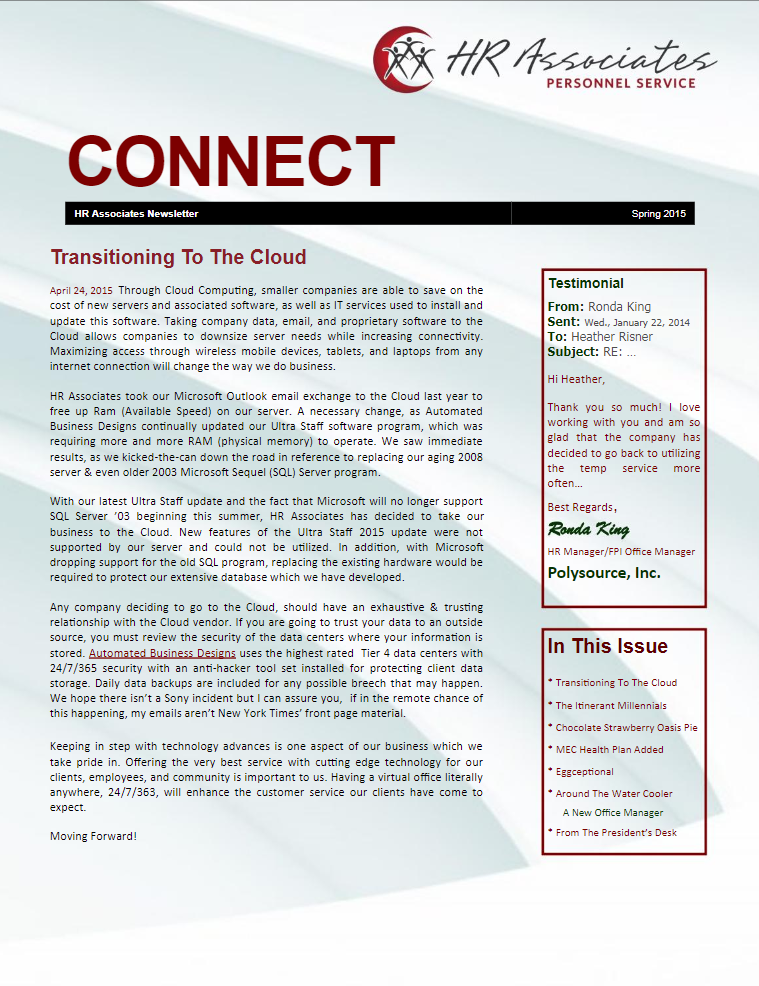 HR Associates
PERSONNEL SERVICE

CONNECT

HR Associates Newsletter

Spring 2015

Transitioning To The Cloud

April 24, 2015 Through Cloud Computing, smaller companies are able to save on the cost of new servers and associated software, as well as IT services used to install and update this software. Taking company data, email, and proprietary software to the Cloud allows companies to downsize server needs while increasing connectivity. Maximizing access through wireless mobile devices, tablets, and laptops from any internet connection will change the way we do business.

HR Associates took our Microsoft Outlook email exchange to the Cloud last year to free up Ram (Available Speed) on our server. A necessary change, as Automated Business Designs continually updated our Ultra Staff software program, which was requiring more and more RAM (physical memory) to operate. We saw immediate results, as we kicked-the-can down the road in reference to replacing our aging 2008 server & even older 2003 Microsoft Sequel (SQL) Server program.

With our latest Ultra Staff update and the fact that Microsoft will no longer support SQL Server '03 beginning this summer, HR Associates has decided to take our business to the Cloud. New features of the Ultra Staff 2015 update were not supported by our server and could not be utilized. In addition, with Microsoft dropping support for the old SQL program, replacing the existing hardware would be required to protect our extensive database which we have developed.

Any company deciding to go to the Cloud, should have an exhaustive & trusting relationship with the Cloud vendor. If you are going to trust your data to an outside source, you must review the security of the data centers where your information is stored. Automated Business Designs uses the highest rated Tier 4 data centers with 24/7/365 security with an anti-hacker tool set installed for protecting client data storage. Daily data backups are included for any possible breech that may happen. We hope there isn't a Sony incident but I can assure you, if in the remote chance of this happening, my emails aren't New York Times' front page material.

Keeping in step with technology advances is one aspect of our business which we take pride in. Offering the very best service with cutting edge technology for our clients, employees, and community is important to us. Having a virtual office literally anywhere, 24/7/363, will enhance the customer service our clients have come to expect.

Moving Forward!

Testimonial

From: Ronda King
Sent: Wed., January 22, 2014
To: Heather Risner
Subject: RE: ...

Hi Heather,

Thank you so much! I love working with you and am so glad that the company has decided to go back to utilizing the temp service more often...

Best Regards,

Ronda King

HR Manager/FPI Office Manager

Polysource, Inc.

In This Issue

* Transitioning To The Cloud
* The Itinerant Millennials
* Chocolate Strawberry Oasis Pie
* MEC Health Plan Added
* Eggceptional
* Around The Water Cooler
A New Office Manager
* From The President's Desk